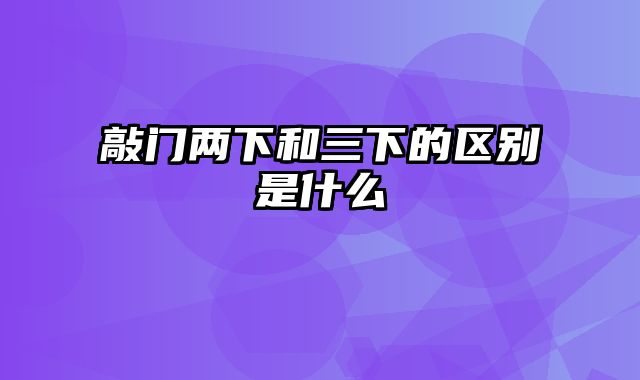 敲门两下和三下的区别是什么